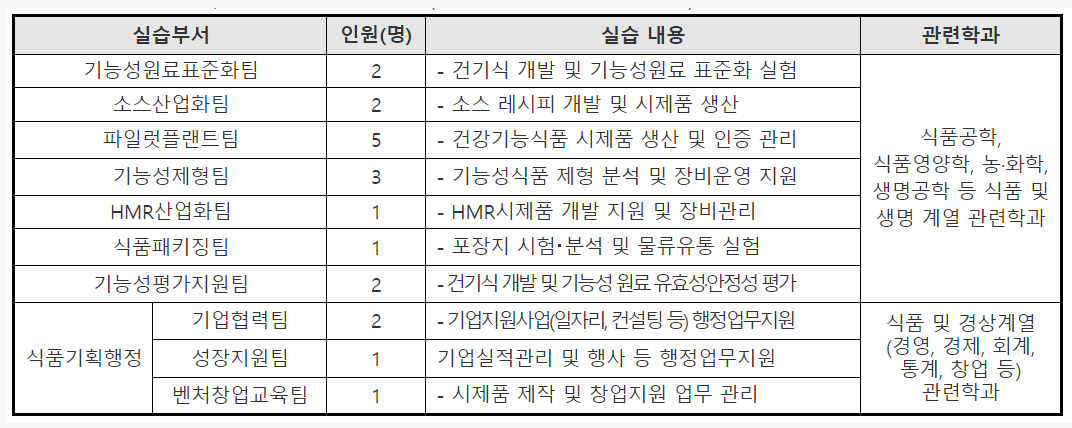 | 실습부서 | | 인원(명) | 실습 내용 | 관련학과 |
|---|---|---|---|---|
| 기능성원료표준화팀 | | 2 | - 건기식 개발 및 기능성원료 표준화 실험 | 식품공학, 식품영양학, 농·화학, 생명공학 등 식품 및 생명 계열 관련학과 |
| 소스산업화팀 | | 2 | - 소스 레시피 개발 및 시제품 생산 | |
| 파일럿플랜트팀 | | 5 | - 건강기능식품 시제품 생산 및 인증 관리 | |
| 기능성제형팀 | | 3 | - 기능성식품 제형 분석 및 장비운영 지원 | |
| HMR산업화팀 | | 1 | - HMR시제품 개발 지원 및 장비관리 | |
| 식품패키징팀 | | 1 | - 포장지 시험·분석 및 물류유통 실험 | |
| 기능성평가지원팀 | | 2 | - 건기식 개발 및 기능성 원료 유효성안정성 평가 | |
| 식품기획행정 | 기업협력팀 | 2 | - 기업지원사업(일자리, 컨설팅 등) 행정업무지원 | 식품 및 경상계열 (경영, 경제, 회계, 통계, 창업 등) 관련학과 |
| | 성장지원팀 | 1 | 기업실적관리 및 행사 등 행정업무지원 | |
| | 벤처창업교육팀 | 1 | - 시제품 제작 및 창업지원 업무 관리 | |